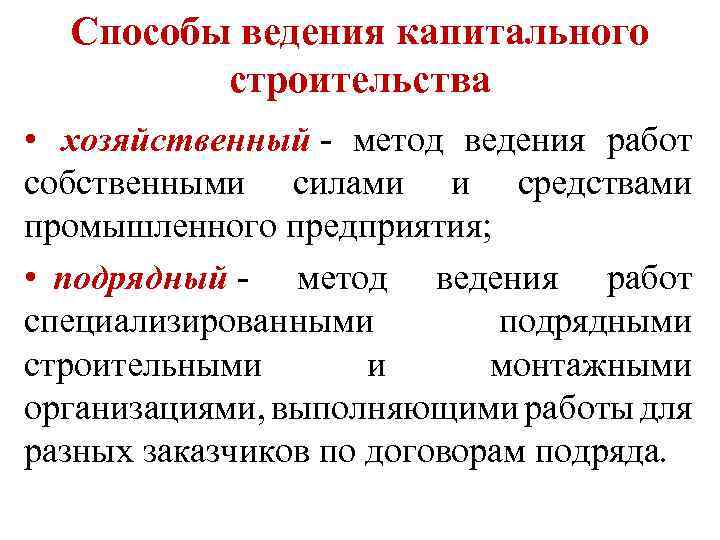 Способы ведения капитального строительства

• хозяйственный - метод ведения работ собственными силами и средствами промышленного предприятия;

• подрядный - метод ведения работ специализированными подрядными строительными и монтажными организациями, выполняющими работы для разных заказчиков по договорам подряда.